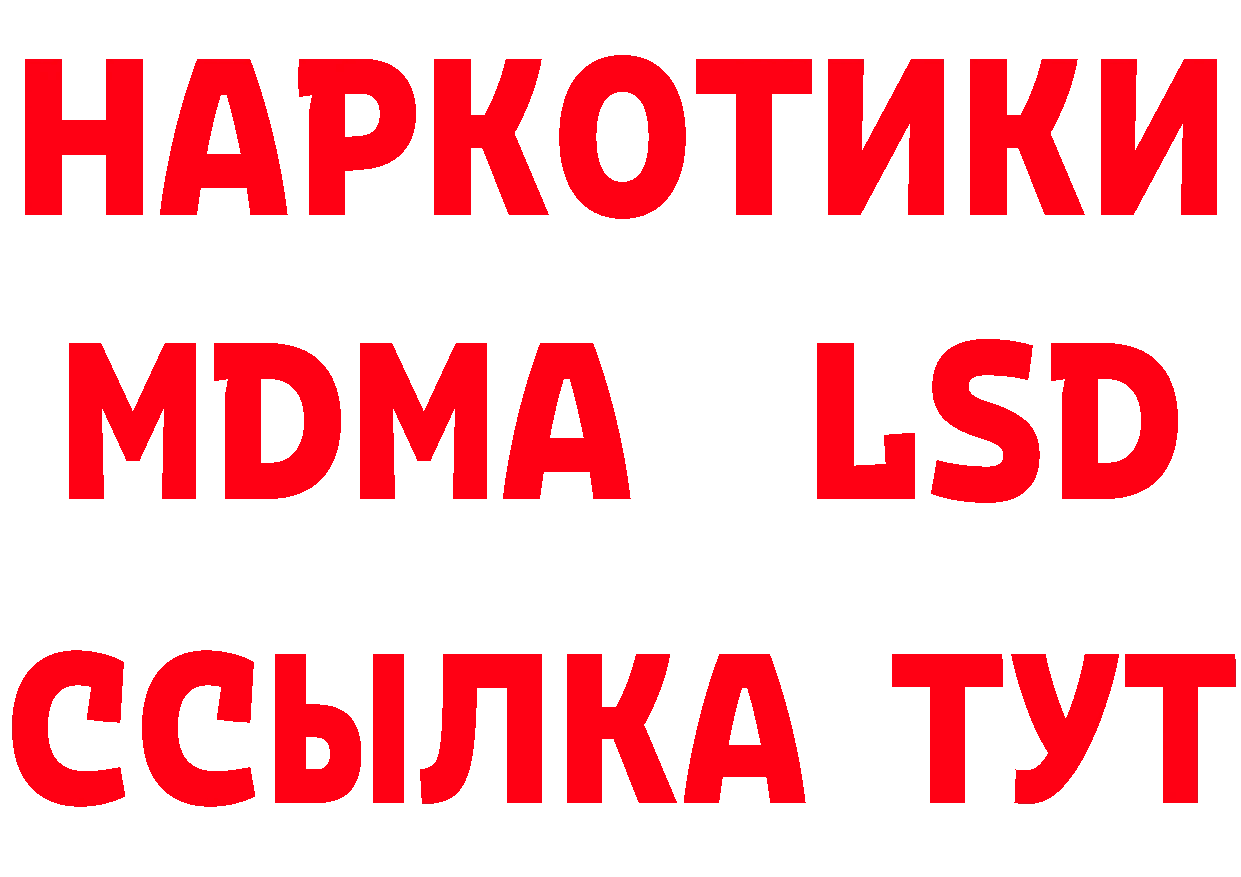 НАРКОТИКИ
MDMA LSD
ССЫЛКА ТУТ